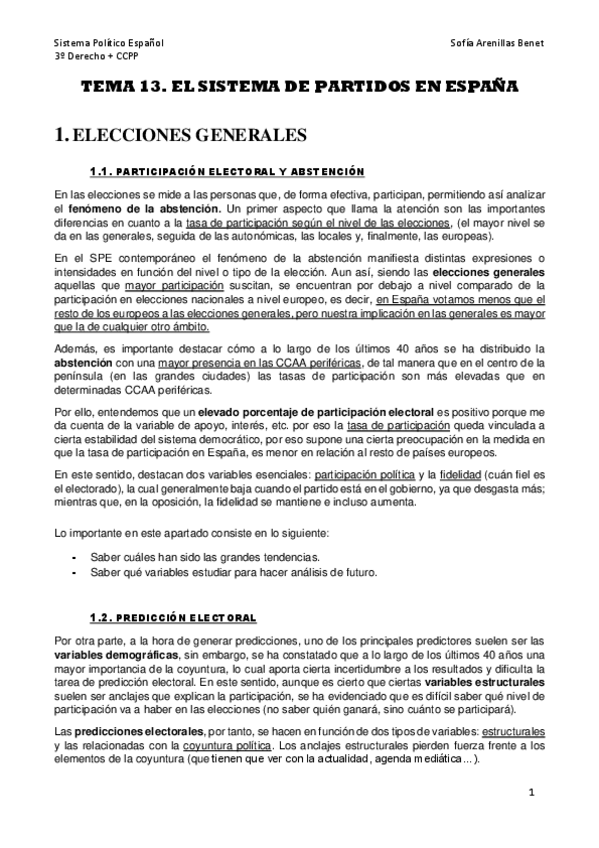 Sistema Político Español
3º Derecho + CCPP

Sofía Arenillas Benet

TEMA 13. EL SISTEMA DE PARTIDOS EN ESPAÑA

1. ELECCIONES GENERALES

1.1. PARTICIPACIÓN ELECTORAL Y ABSTENCIÓN

En las elecciones se mide a las personas que, de forma efectiva, participan, permitiendo así analizar el fenómeno de la abstención. Un primer aspecto que llama la atención son las importantes diferencias en cuanto a la tasa de participación según el nivel de las elecciones, (el mayor nivel se da en las generales, seguida de las autonómicas, las locales y, finalmente, las europeas).

En el SPE contemporáneo el fenómeno de la abstención manifiesta distintas expresiones o intensidades en función del nivel o tipo de la elección. Aun así, siendo las elecciones generales aquellas que mayor participación suscitan, se encuentran por debajo a nivel comparado de la participación en elecciones nacionales a nivel europeo, es decir, en España votamos menos que el resto de los europeos a las elecciones generales, pero nuestra implicación en las generales es mayor que la de cualquier otro ámbito.

Además, es importante destacar cómo a lo largo de los últimos 40 años se ha distribuido la abstención con una mayor presencia en las CCAA periféricas, de tal manera que en el centro de la península (en las grandes ciudades) las tasas de participación son más elevadas que en determinadas CCAA periféricas.

Por ello, entendemos que un elevado porcentaje de participación electoral es positivo porque me da cuenta de la variable de apoyo, interés, etc. por eso la tasa de participación queda vinculada a cierta estabilidad del sistema democrático, por eso supone una cierta preocupación en la medida en que la tasa de participación en España, es menor en relación al resto de países europeos.

En este sentido, destacan dos variables esenciales: participación política y la fidelidad (cuán fiel es el electorado), la cual generalmente baja cuando el partido está en el gobierno, ya que desgasta más; mientras que, en la oposición, la fidelidad se mantiene e incluso aumenta.

Lo importante en este apartado consiste en lo siguiente:

- Saber cuáles han sido las grandes tendencias.
- Saber qué variables estudiar para hacer análisis de futuro.

1.2. PREDICCIÓN ELECTORAL

Por otra parte, a la hora de generar predicciones, uno de los principales predictores suelen ser las variables demográficas, sin embargo, se ha constatado que a lo largo de los últimos 40 años una mayor importancia de la coyuntura, lo cual aporta cierta incertidumbre a los resultados y dificulta la tarea de predicción electoral. En este sentido, aunque es cierto que ciertas variables estructurales suelen ser anclajes que explican la participación, se ha evidenciado que es difícil saber qué nivel de participación va a haber en las elecciones (no saber quién ganará, sino cuánto se participará).

Las predicciones electorales, por tanto, se hacen en función de dos tipos de variables: estructurales y las relacionadas con la coyuntura política. Los anclajes estructurales pierden fuerza frente a los elementos de la coyuntura (que tienen que ver con la actualidad, agenda mediática...).

1